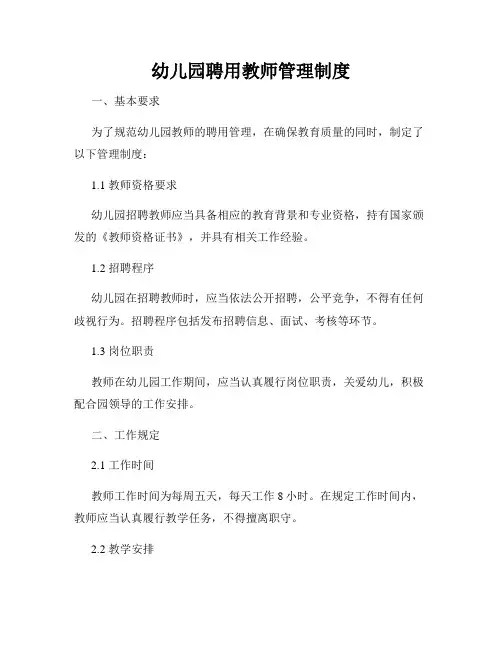 幼儿园聘用教师管理制度

一、基本要求

为了规范幼儿园教师的聘用管理，在确保教育质量的同时，制定了以下管理制度：

1.1 教师资格要求

幼儿园招聘教师应当具备相应的教育背景和专业资格，持有国家颁发的《教师资格证书》，并具有相关工作经验。

1.2 招聘程序

幼儿园在招聘教师时，应当依法公开招聘，公平竞争，不得有任何歧视行为。招聘程序包括发布招聘信息、面试、考核等环节。

1.3 岗位职责

教师在幼儿园工作期间，应当认真履行岗位职责，关爱幼儿，积极配合园领导的工作安排。

二、工作规定

2.1 工作时间

教师工作时间为每周五天，每天工作 8 小时。在规定工作时间内，教师应当认真履行教学任务，不得擅离职守。

2.2 教学安排